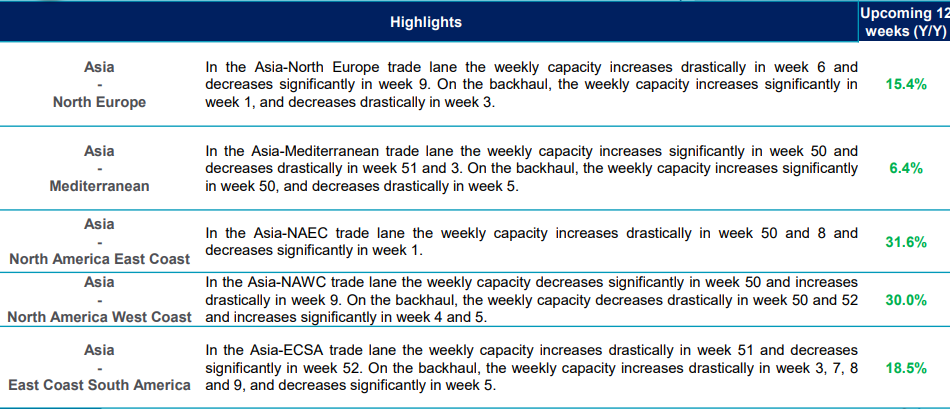 |  | Highlights | Upcoming 12 weeks (Y/Y) |
|---|---|---|
| Asia - North Europe | In the Asia-North Europe trade lane the weekly capacity increases drastically in week 6 and decreases significantly in week 9. On the backhaul, the weekly capacity increases significantly in week 1, and decreases drastically in week 3. | 15.4% |
| Asia - Mediterranean | In the Asia-Mediterranean trade lane the weekly capacity increases significantly in week 50 and decreases drastically in week 51 and 3. On the backhaul, the weekly capacity increases significantly in week 50, and decreases drastically in week 5. | 6.4% |
| Asia - North America East Coast | In the Asia-NAEC trade lane the weekly capacity increases drastically in week 50 and 8 and decreases significantly in week 1. | 31.6% |
| Asia - North America West Coast | In the Asia-NAWC trade lane the weekly capacity decreases significantly in week 50 and increases drastically in week 9. On the backhaul, the weekly capacity decreases drastically in week 50 and 52 and increases significantly in week 4 and 5. | 30.0% |
| Asia - East Coast South America | In the Asia-ECSA trade lane the weekly capacity increases drastically in week 51 and decreases significantly in week 52. On the backhaul, the weekly capacity increases drastically in week 3, 7, 8 and 9, and decreases significantly in week 5. | 18.5% |